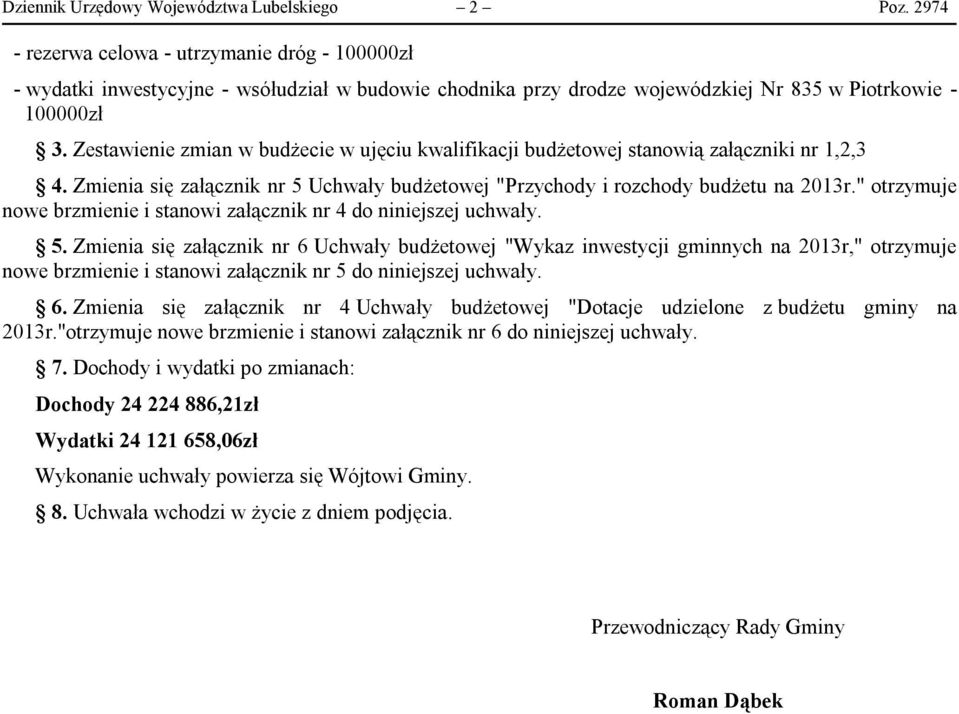 Dziennik Urzędowy Województwa Lubelskiego – 2 – Poz. 2974

- rezerwa celowa - utrzymanie dróg - 100000zł

- wydatki inwestycyjne - wsółudział w budowie chodnika przy drodze wojewódzkiej Nr 835 w Piotrkowie - 100000zł

§ 3. Zestawienie zmian w budżecie w ujęciu kwalifikacji budżetowej stanowią załączniki nr 1,2,3

§ 4. Zmienia się załącznik nr 5 Uchwały budżetowej "Przychody i rozchody budżetu na 2013r." otrzymuje nowe brzmienie i stanowi załącznik nr 4 do niniejszej uchwały.

§ 5. Zmienia się załącznik nr 6 Uchwały budżetowej "Wykaz inwestycji gminnych na 2013r," otrzymuje nowe brzmienie i stanowi załącznik nr 5 do niniejszej uchwały.

§ 6. Zmienia się załącznik nr 4 Uchwały budżetowej "Dotacje udzielone z budżetu gminy na 2013r."otrzymuje nowe brzmienie i stanowi załącznik nr 6 do niniejszej uchwały.

§ 7. Dochody i wydatki po zmianach:

Dochody 24 224 886,21zł

Wydatki 24 121 658,06zł

Wykonanie uchwały powierza się Wójtowi Gminy.

§ 8. Uchwała wchodzi w życie z dniem podjęcia.

Przewodniczący Rady Gminy

Roman Dąbek